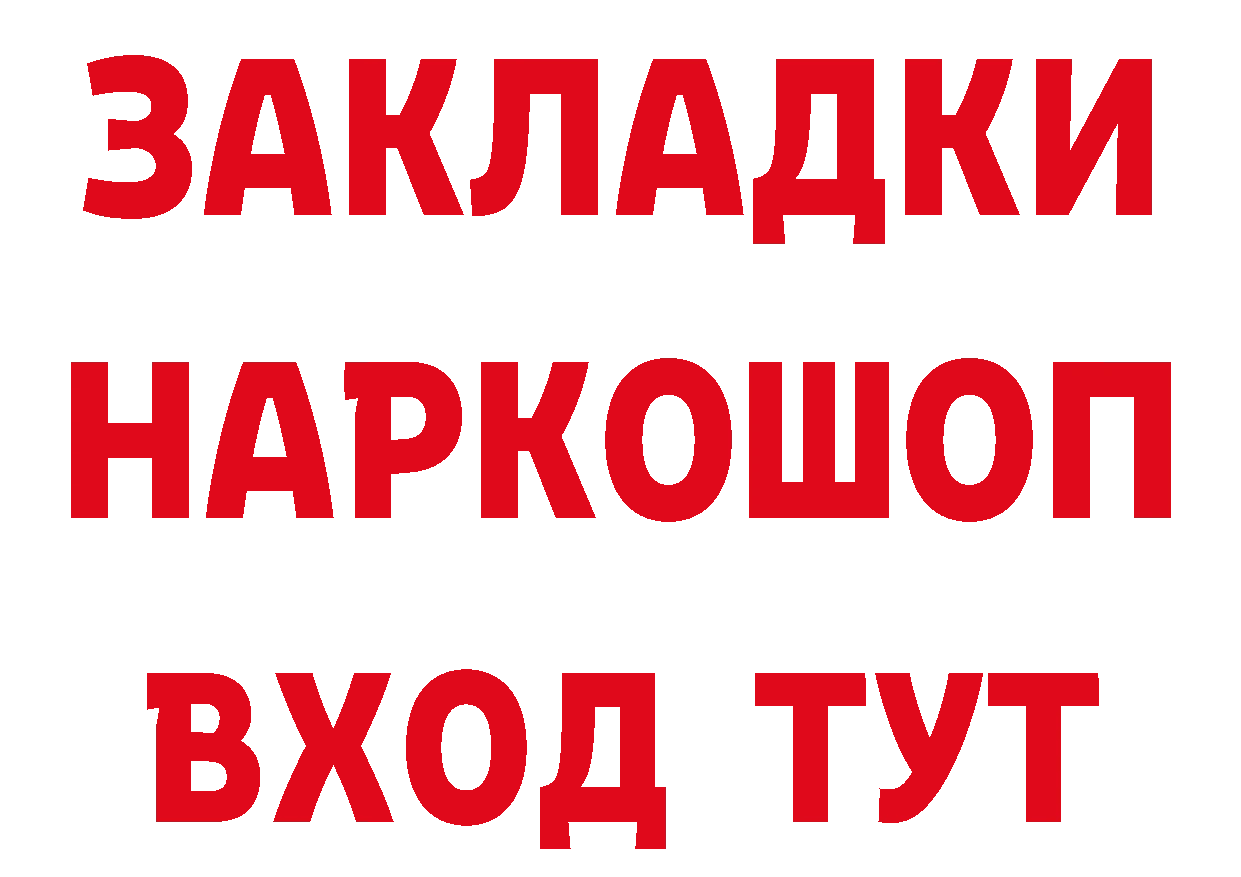 ЗАКЛАДКИ НАРКОШОП ВХОД ТУТ